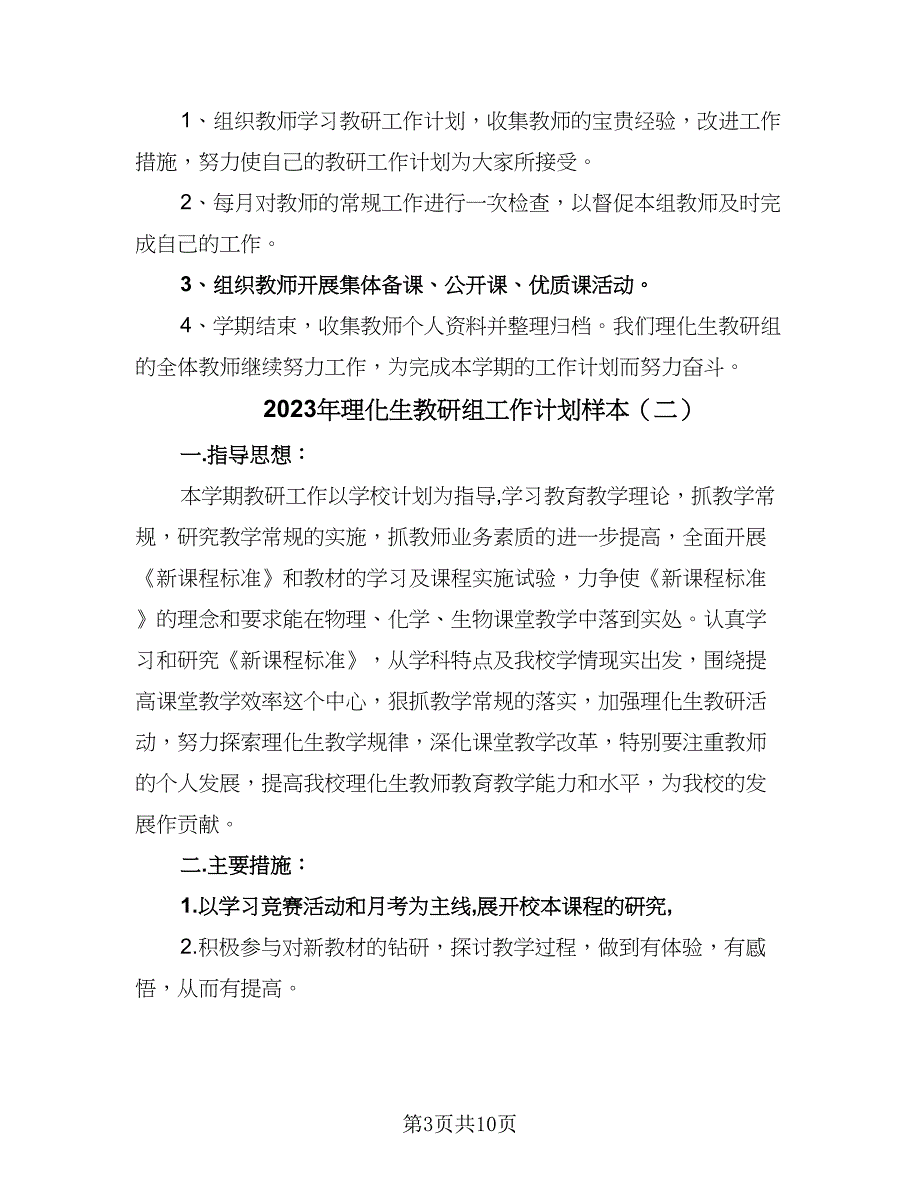 1、组织教师学习教研工作计划，收集教师的宝贵经验，改进工作措施，努力使自己的教研工作计划为大家所接受。

2、每月对教师的常规工作进行一次检查，以督促本组教师及时完成自己的工作。

3、组织教师开展集体备课、公开课、优质课活动。

4、学期结束，收集教师个人资料并整理归档。我们理化生教研组的全体教师继续努力工作，为完成本学期的工作计划而努力奋斗。

2023年理化生教研组工作计划样本（二）

一.指导思想：

本学期教研工作以学校计划为指导,学习教育教学理论，抓教学常规，研究教学常规的实施，抓教师业务素质的进一步提高，全面开展《新课程标准》和教材的学习及课程实施试验，力争使《新课程标准》的理念和要求能在物理、化学、生物课堂教学中落到实处。认真学习和研究《新课程标准》，从学科特点及我校学情现实出发，围绕提高课堂教学效率这个中心，狠抓教学常规的落实，加强理化生教研活动，努力探索理化生教学规律，深化课堂教学改革，特别要注重教师的个人发展，提高我校理化生教师教育教学能力和水平，为我校的发展作贡献。

二.主要措施：

1.以学习竞赛活动和月考为主线,展开校本课程的研究,

2.积极参与对新教材的钻研，探讨教学过程，做到有体验，有感悟，从而有提高。

第3页共10页